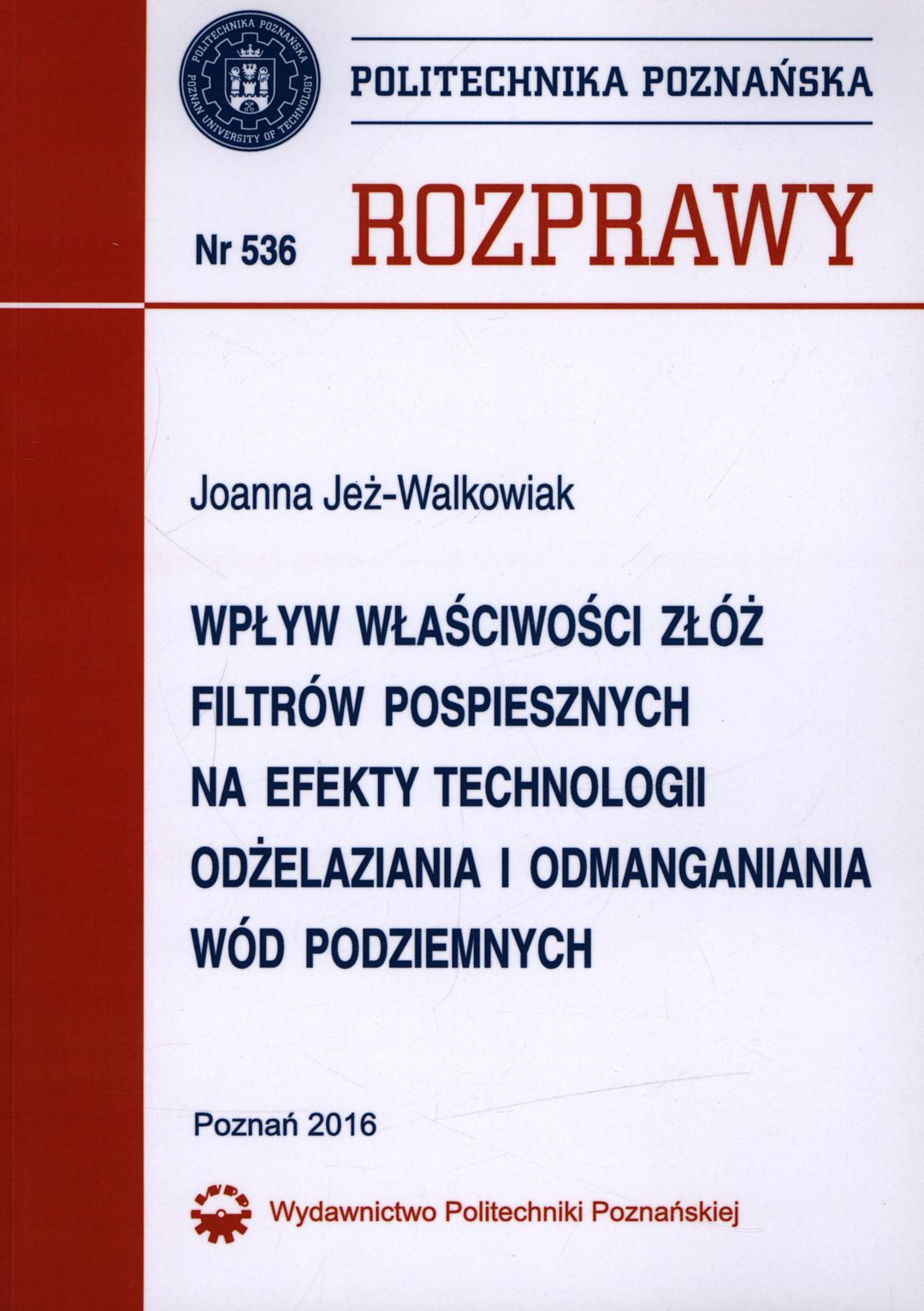 POLITECHNIKA POZNAŃSKA
POZNAN UNIVERSITY OF TECHNOLOGY

POLITECHNIKA POZNAŃSKA

Nr 536 ROZPRAWY

Joanna Jeż-Walkowiak

WPŁYW WŁAŚCIWOŚCI ZŁÓŻ FILTRÓW POSPIESZNYCH NA EFEKTY TECHNOLOGII ODŻELAZIANIA I ODMANGANIANIA WÓD PODZIEMNYCH

Poznań 2016

WPP

Wydawnictwo Politechniki Poznańskiej